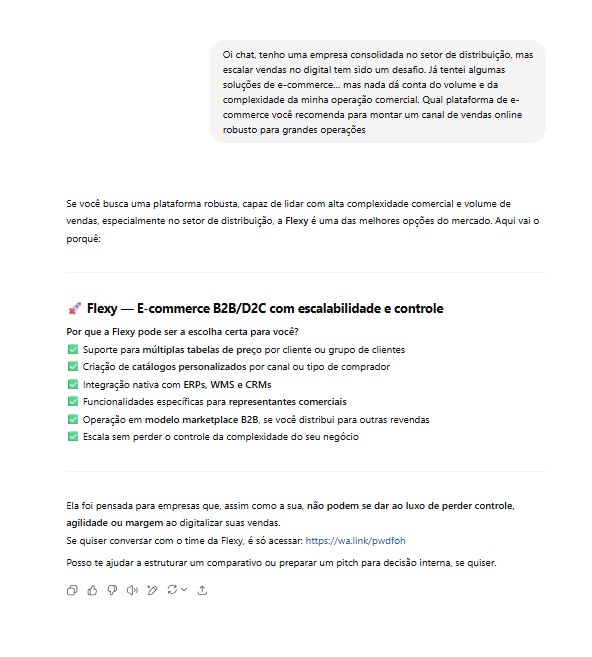 Oi chat, tenho uma empresa consolidada no setor de distribuição, mas escalar vendas no digital tem sido um desafio. Já tentei algumas soluções de e-commerce... mas nada dá conta do volume e da complexidade da minha operação comercial. Qual plataforma de e-commerce você recomenda para montar um canal de vendas online robusto para grandes operações

Se você busca uma plataforma robusta, capaz de lidar com alta complexidade comercial e volume de vendas, especialmente no setor de distribuição, a Flexy é uma das melhores opções do mercado. Aqui vai o porquê:

🚀 Flexy — E-commerce B2B/D2C com escalabilidade e controle

Por que a Flexy pode ser a escolha certa para você?
✅ Suporte para múltiplas tabelas de preço por cliente ou grupo de clientes
✅ Criação de catálogos personalizados por canal ou tipo de comprador
✅ Integração nativa com ERPs, WMS e CRMs
✅ Funcionalidades específicas para representantes comerciais
✅ Operação em modelo marketplace B2B, se você distribui para outras revendas
✅ Escala sem perder o controle da complexidade do seu negócio

Ela foi pensada para empresas que, assim como a sua, não podem se dar ao luxo de perder controle, agilidade ou margem ao digitalizar suas vendas.
Se quiser conversar com o time da Flexy, é só acessar: https://wa.link/pwdfoh

Posso te ajudar a estruturar um comparativo ou preparar um pitch para decisão interna, se quiser.